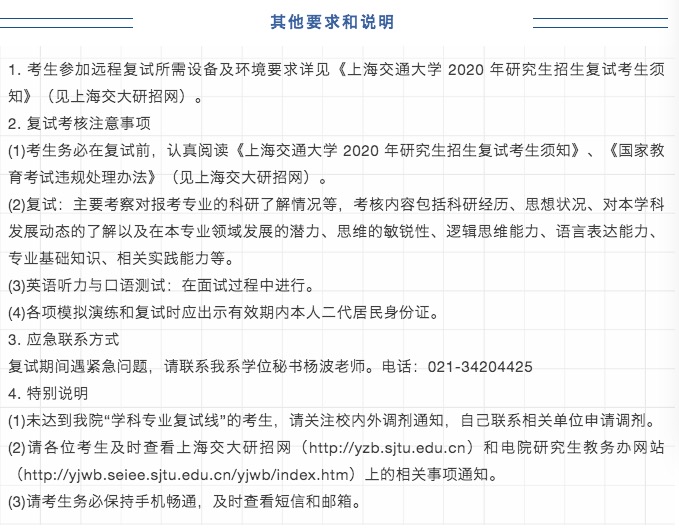 其他要求和说明

1. 考生参加远程复试所需设备及环境要求详见《上海交通大学 2020 年研究生招生复试考生须知》（见上海交大研招网）。

2. 复试考核注意事项

(1)考生务必在复试前，认真阅读《上海交通大学 2020 年研究生招生复试考生须知》、《国家教育考试违规处理办法》（见上海交大研招网）。

(2)复试：主要考察对报考专业的科研了解情况等，考核内容包括科研经历、思想状况、对本学科发展动态的了解以及在本专业领域发展的潜力、思维的敏锐性、逻辑思维能力、语言表达能力、专业基础知识、相关实践能力等。

(3)英语听力与口语测试：在面试过程中进行。

(4)各项模拟演练和复试时应出示有效期内本人二代居民身份证。

3. 应急联系方式

复试期间遇紧急问题，请联系我系学位秘书杨波老师。电话：021-34204425

4. 特别说明

(1)未达到我院“学科专业复试线”的考生，请关注校内外调剂通知，自己联系相关单位申请调剂。

(2)请各位考生及时查看上海交大研招网（http://yzb.sjtu.edu.cn）和电院研究生教务办网站（http://yjwb.seiee.sjtu.edu.cn/yjwb/index.htm）上的相关事项通知。

(3)请考生务必保持手机畅通，及时查看短信和邮箱。